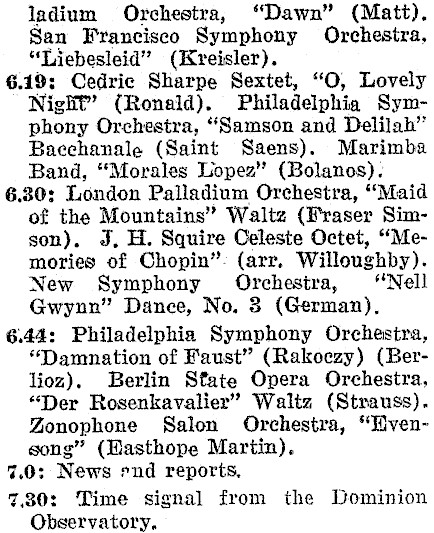 ladium Orchestra, "Dawn" (Matt). San Francisco Symphony Orchestra, "Liebesleid" (Kreisler).

6.19: Cedric Sharpe Sextet, "O, Lovely Night" (Ronald). Philadelphia Symphony Orchestra, "Samson and Delilah" Bacchanale (Saint Saens). Marimba Band, "Morales Lopez" (Bolanos).

6.30: London Palladium Orchestra, "Maid of the Mountains" Waltz (Fraser Simson). J. H. Squire Celeste Octet, "Memories of Chopin" (arr. Willoughby). New Symphony Orchestra, "Nell Gwynn" Dance, No. 3 (German).

6.44: Philadelphia Symphony Orchestra, "Damnation of Faust" (Rakoczy) (Berlioz). Berlin State Opera Orchestra, "Der Rosenkavalier" Waltz (Strauss). Zonophone Salon Orchestra, "Evensong" (Easthope Martin).

7.0: News and reports.

7.30: Time signal from the Dominion Observatory.